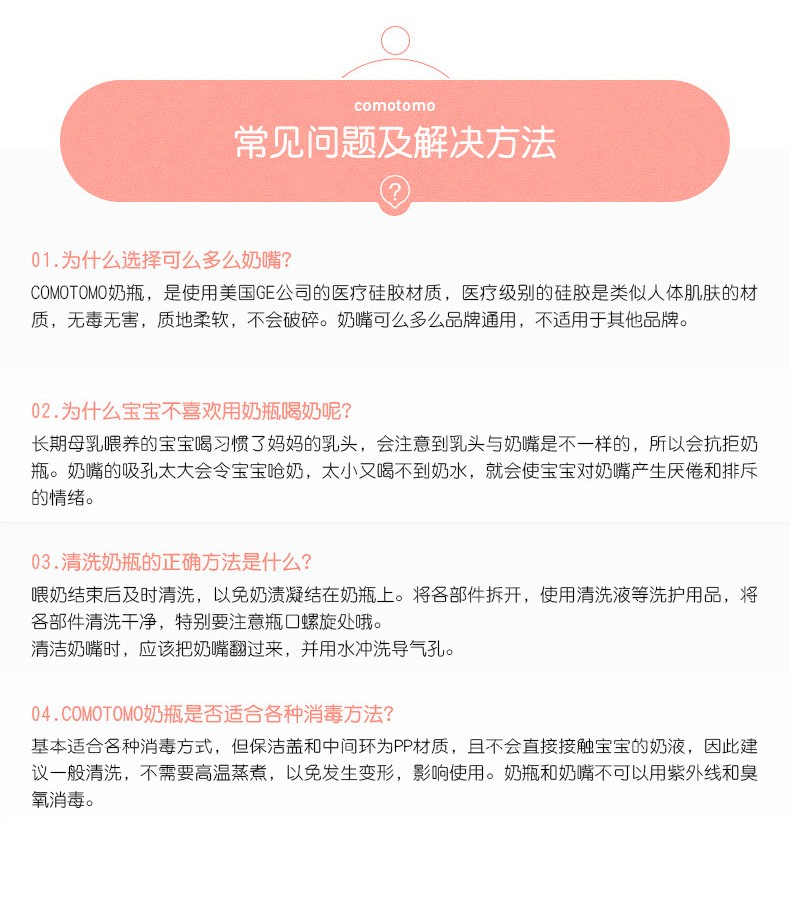 comotomo

常见问题及解决方法

?

01.为什么选择可么多么奶嘴?

COMOTOMO奶瓶，是使用美国GE公司的医疗硅胶材质，医疗级别的硅胶是类似人体肌肤的材质，无毒无害，质地柔软，不会破碎。奶嘴可么多么品牌通用，不适用于其他品牌。

02.为什么宝宝不喜欢用奶瓶喝奶呢?

长期母乳喂养的宝宝喝习惯了妈妈的乳头，会注意到乳头与奶嘴是不一样的，所以会抗拒奶瓶。奶嘴的吸孔太大会令宝宝呛奶，太小又喝不到奶水，就会使宝宝对奶嘴产生厌倦和排斥的情绪。

03.清洗奶瓶的正确方法是什么?

喂奶结束后及时清洗，以免奶渍凝结在奶瓶上。将各部件拆开，使用清洗液等洗护用品，将各部件清洗干净，特别要注意瓶口螺旋处哦。
清洁奶嘴时，应该把奶嘴翻过来，并用水冲洗导气孔。

04.COMOTOMO奶瓶是否适合各种消毒方法?

基本适合各种消毒方式，但保洁盖和中间环为PP材质，且不会直接接触宝宝的奶液，因此建议一般清洗，不需要高温蒸煮，以免发生变形，影响使用。奶瓶和奶嘴不可以用紫外线和臭氧消毒。